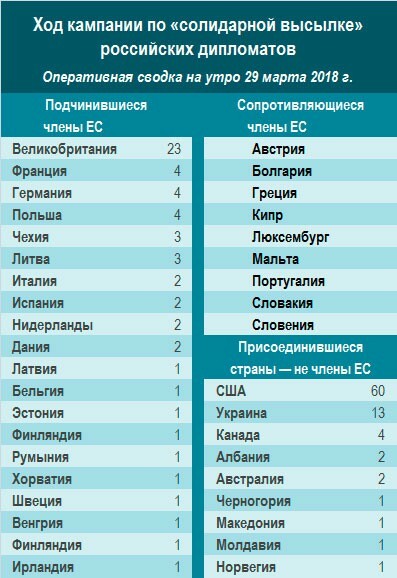 Ход кампании по «солидарной высылке» российских дипломатов

Оперативная сводка на утро 29 марта 2018 г.

Подчинившиеся члены ЕС

| | |
|---|---|
| Великобритания | 23 |
| Франция | 4 |
| Германия | 4 |
| Польша | 4 |
| Чехия | 3 |
| Литва | 3 |
| Италия | 2 |
| Испания | 2 |
| Нидерланды | 2 |
| Дания | 2 |
| Латвия | 1 |
| Бельгия | 1 |
| Эстония | 1 |
| Финляндия | 1 |
| Румыния | 1 |
| Хорватия | 1 |
| Швеция | 1 |
| Венгрия | 1 |
| Финляндия | 1 |
| Ирландия | 1 |

Сопротивляющиеся члены ЕС

Австрия
Болгария
Греция
Кипр
Люксембург
Мальта
Португалия
Словакия
Словения

Присоединившиеся страны — не члены ЕС

| | |
|---|---|
| США | 60 |
| Украина | 13 |
| Канада | 4 |
| Албания | 2 |
| Австралия | 2 |
| Черногория | 1 |
| Македония | 1 |
| Молдавия | 1 |
| Норвегия | 1 |